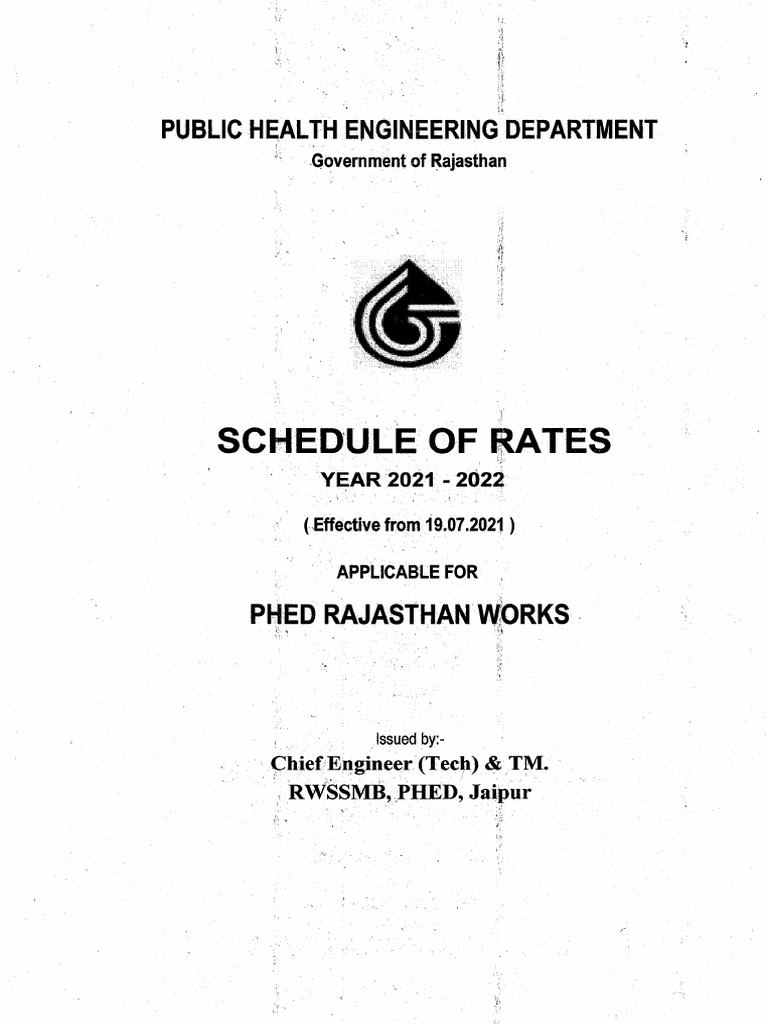 PUBLIC HEALTH ENGINEERING DEPARTMENT
Government of Rajasthan

SCHEDULE OF RATES
YEAR 2021 - 2022
( Effective from 19.07.2021 )
APPLICABLE FOR
PHED RAJASTHAN WORKS

Issued by:-
Chief Engineer (Tech) & TM.
RWSSMB, PHED, Jaipur